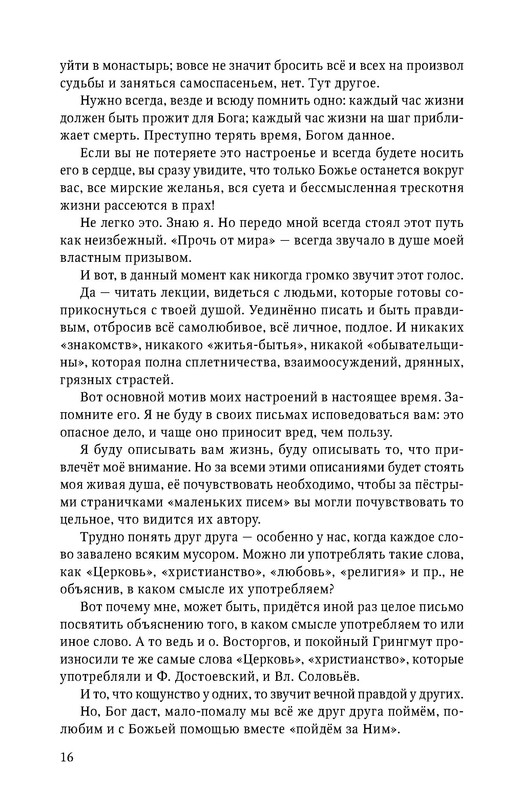 уйти в монастырь; вовсе не значит бросить всё и всех на произвол судьбы и заняться самоспасеньем, нет. Тут другое.

Нужно всегда, везде и всюду помнить одно: каждый час жизни должен быть прожит для Бога; каждый час жизни на шаг приближает смерть. Преступно терять время, Богом данное.

Если вы не потеряете это настроенье и всегда будете носить его в сердце, вы сразу увидите, что только Божье останется вокруг вас, все мирские желанья, вся суета и бессмысленная трескотня жизни рассеются в прах!

Не легко это. Знаю я. Но передо мной всегда стоял этот путь как неизбежный. «Прочь от мира» — всегда звучало в душе моей властным призывом.

И вот, в данный момент как никогда громко звучит этот голос.

Да — читать лекции, видеться с людьми, которые готовы соприкоснуться с твоей душой. Уединённо писать и быть правдивым, отбросив всё самолюбивое, всё личное, подлое. И никаких «знакомств», никакого «житья-бытья», никакой «обывательщины», которая полна сплетничества, взаимоосуждений, дрянных, грязных страстей.

Вот основной мотив моих настроений в настоящее время. Запомните его. Я не буду в своих письмах исповедоваться вам: это опасное дело, и чаще оно приносит вред, чем пользу.

Я буду описывать вам жизнь, буду описывать то, что привлечёт моё внимание. Но за всеми этими описаниями будет стоять моя живая душа, её почувствовать необходимо, чтобы за пёстрыми страничками «маленьких писем» вы могли почувствовать то цельное, что видится их автору.

Трудно понять друг друга — особенно у нас, когда каждое слово завалено всяким мусором. Можно ли употреблять такие слова, как «Церковь», «христианство», «любовь», «религия» и пр., не объяснив, в каком смысле их употребляем?

Вот почему мне, может быть, придётся иной раз целое письмо посвятить объяснению того, в каком смысле употребляем то или иное слово. А то ведь и о. Восторгов, и покойный Грингмут произносили те же самые слова «Церковь», «христианство», которые употребляли и Ф. Достоевский, и Вл. Соловьёв.

И то, что кощунство у одних, то звучит вечной правдой у других.

Но, Бог даст, мало-помалу мы всё же друг друга поймём, полюбим и с Божьей помощью вместе «пойдём за Ним».

16